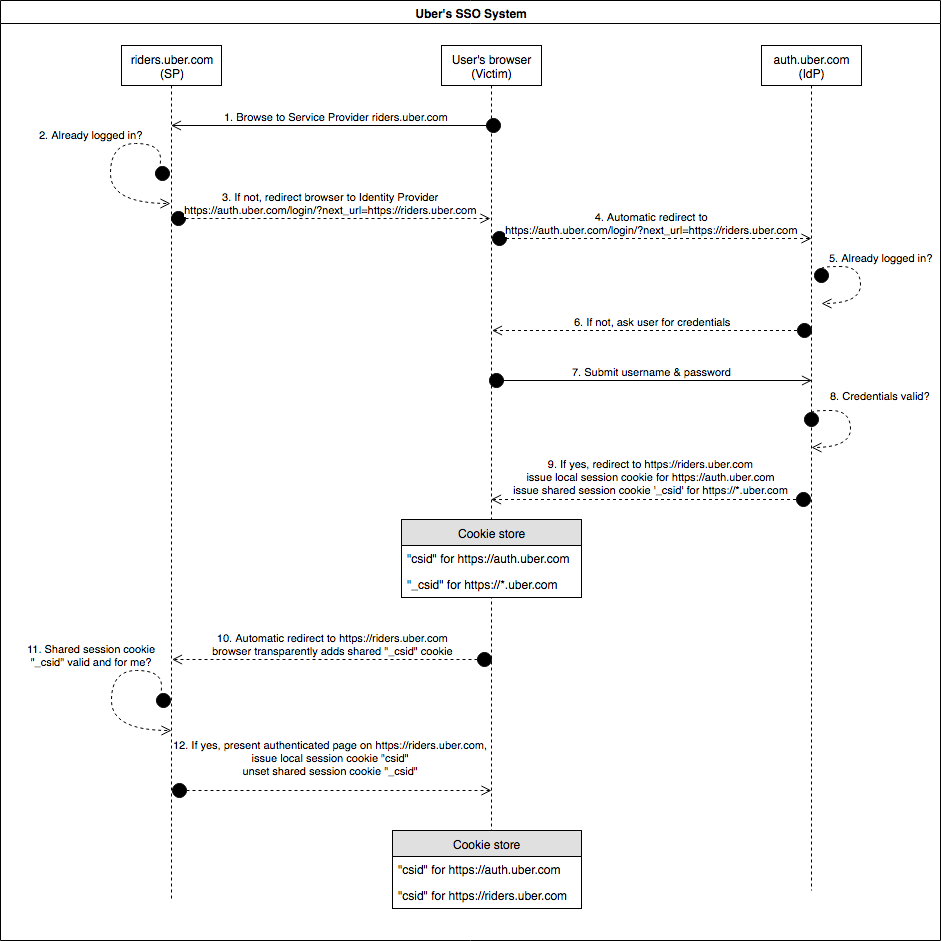 Uber's SSO System

riders.uber.com
(SP)

User's browser
(Victim)

auth.uber.com
(IdP)

1. Browse to Service Provider riders.uber.com

2. Already logged in?

3. If not, redirect browser to Identity Provider
https://auth.uber.com/login/?next_url=https://riders.uber.com

4. Automatic redirect to
https://auth.uber.com/login/?next_url=https://riders.uber.com

5. Already logged in?

6. If not, ask user for credentials

7. Submit username & password

8. Credentials valid?

9. If yes, redirect to https://riders.uber.com
issue local session cookie for https://auth.uber.com
issue shared session cookie '_csid' for https://*.uber.com

Cookie store

"csid" for https://auth.uber.com

"_csid" for https://*.uber.com

10. Automatic redirect to https://riders.uber.com
browser transparently adds shared "_csid" cookie

11. Shared session cookie
"_csid" valid and for me?

12. If yes, present authenticated page on https://riders.uber.com,
issue local session cookie "csid"
unset shared session cookie "_csid"

Cookie store

"csid" for https://auth.uber.com

"csid" for https://riders.uber.com